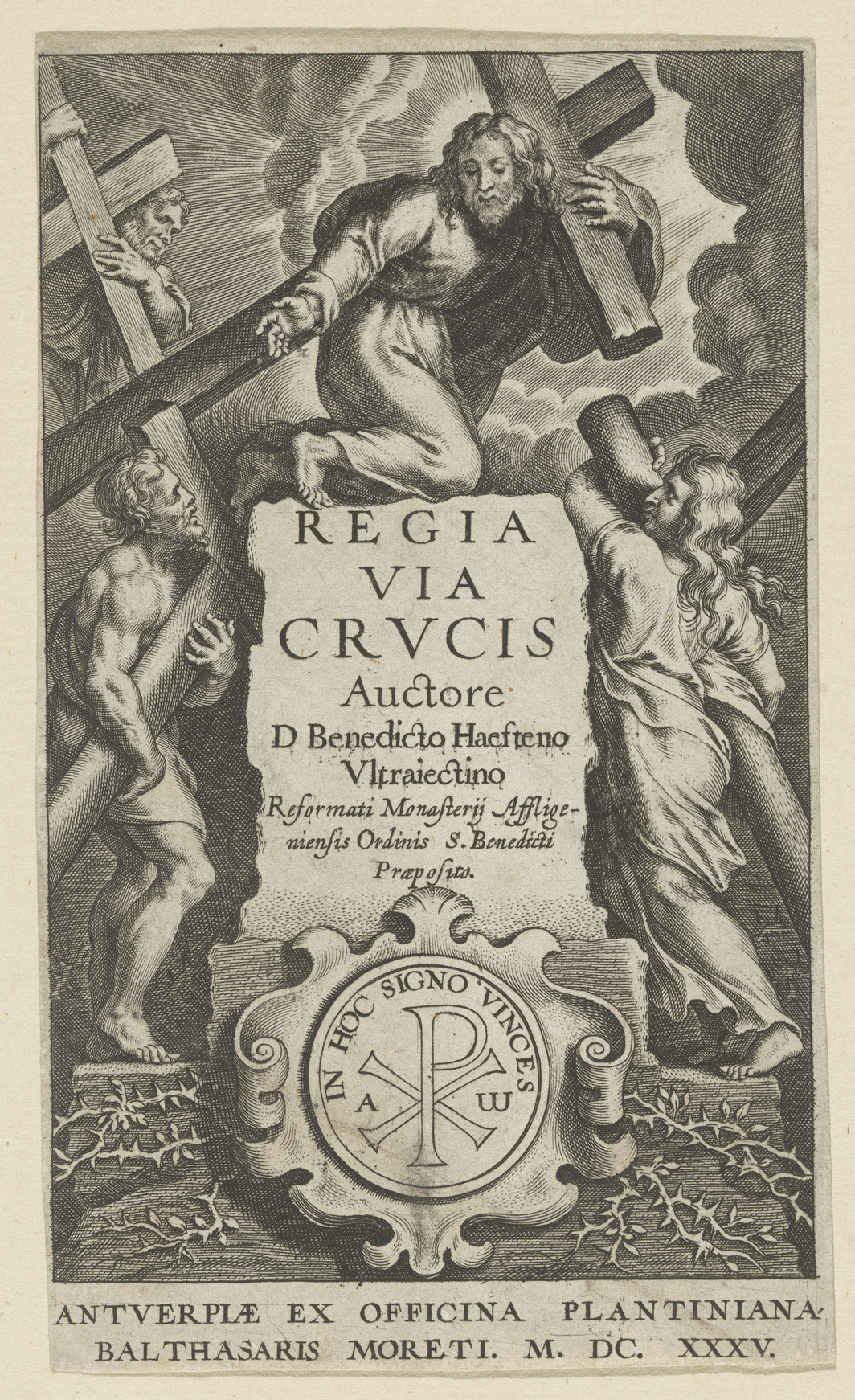 REGIA
VIA
CRVCIS
Auctore
D Benedicto Haefteno
Vltraiectino
Reformati Monasterij Affligeniensis Ordinis S. Benedicti
Præposito.

IN HOC SIGNO VINCES
A ω

ANTVERPIÆ EX OFFICINA PLANTINIANA
BALTHASARIS MORETI. M. DC. XXXV.